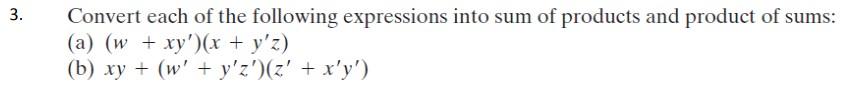 3. Convert each of the following expressions into sum of products and product of sums:
(a) $(w + xy')(x + y'z)$
(b) $xy + (w' + y'z')(z' + x'y')$